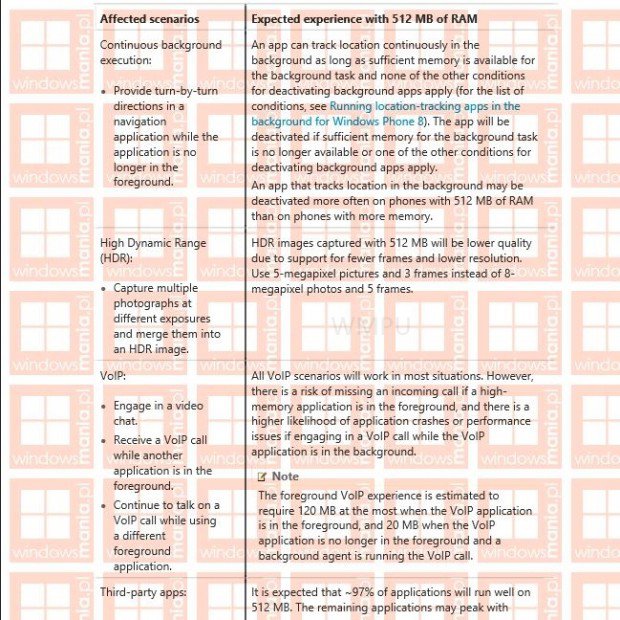 | Affected scenarios | Expected experience with 512 MB of RAM |
|---|---|
| Continuous background execution: • Provide turn-by-turn directions in a navigation application while the application is no longer in the foreground. | An app can track location continuously in the background as long as sufficient memory is available for the background task and none of the other conditions for deactivating background apps apply (for the list of conditions, see Running location-tracking apps in the background for Windows Phone 8). The app will be deactivated if sufficient memory for the background task is no longer available or one of the other conditions for deactivating background apps apply. An app that tracks location in the background may be deactivated more often on phones with 512 MB of RAM than on phones with more memory. |
| High Dynamic Range (HDR): • Capture multiple photographs at different exposures and merge them into an HDR image. | HDR images captured with 512 MB will be lower quality due to support for fewer frames and lower resolution. Use 5-megapixel pictures and 3 frames instead of 8-megapixel photos and 5 frames. |
| VoIP: • Engage in a video chat. • Receive a VoIP call while another application is in the foreground. • Continue to talk on a VoIP call while using a different foreground application. | All VoIP scenarios will work in most situations. However, there is a risk of missing an incoming call if a high-memory application is in the foreground, and there is a higher likelihood of application crashes or performance issues if engaging in a VoIP call while the VoIP application is in the background. Note The foreground VoIP experience is estimated to require 120 MB at the most when the VoIP application is in the foreground, and 20 MB when the VoIP application is no longer in the foreground and a background agent is running the VoIP call. |
| Third-party apps: | It is expected that ~97% of applications will run well on 512 MB. The remaining applications may peak with |

windowsmania.pl

WMPU